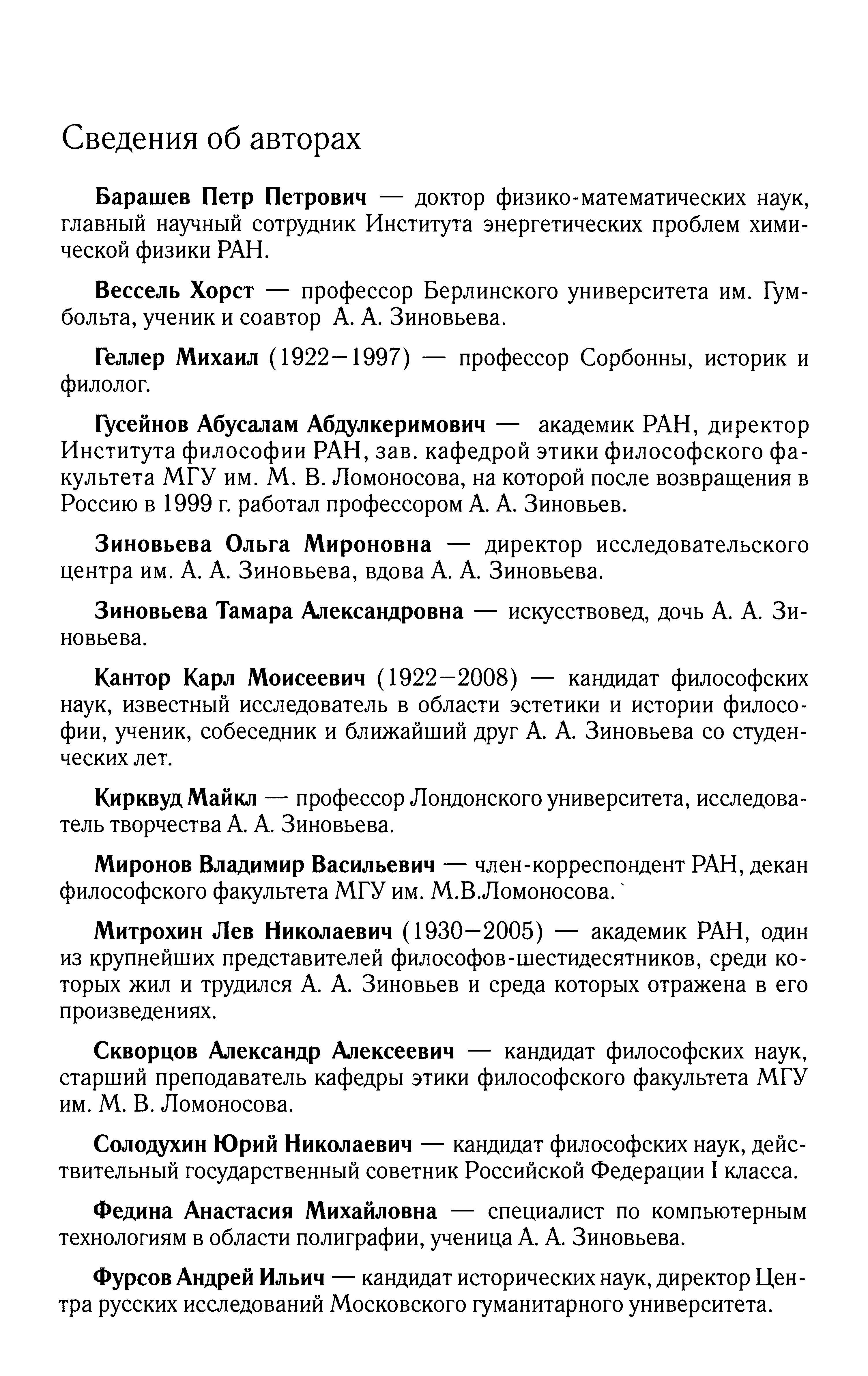 Сведения об авторах

Барашев Петр Петрович — доктор физико-математических наук, главный научный сотрудник Института энергетических проблем химической физики РАН.

Вессель Хорст — профессор Берлинского университета им. Гумбольта, ученик и соавтор А. А. Зиновьева.

Геллер Михаил (1922—1997) — профессор Сорбонны, историк и филолог.

Гусейнов Абусалам Абдулкеримович — академик РАН, директор Института философии РАН, зав. кафедрой этики философского факультета МГУ им. М. В. Ломоносова, на которой после возвращения в Россию в 1999 г. работал профессором А. А. Зиновьев.

Зиновьева Ольга Мироновна — директор исследовательского центра им. А. А. Зиновьева, вдова А. А. Зиновьева.

Зиновьева Тамара Александровна — искусствовед, дочь А. А. Зиновьева.

Кантор Карл Моисеевич (1922—2008) — кандидат философских наук, известный исследователь в области эстетики и истории философии, ученик, собеседник и ближайший друг А. А. Зиновьева со студенческих лет.

Кирквуд Майкл — профессор Лондонского университета, исследователь творчества А. А. Зиновьева.

Миронов Владимир Васильевич — член-корреспондент РАН, декан философского факультета МГУ им. М.В.Ломоносова.

Митрохин Лев Николаевич (1930—2005) — академик РАН, один из крупнейших представителей философов-шестидесятников, среди которых жил и трудился А. А. Зиновьев и среда которых отражена в его произведениях.

Скворцов Александр Алексеевич — кандидат философских наук, старший преподаватель кафедры этики философского факультета МГУ им. М. В. Ломоносова.

Солодухин Юрий Николаевич — кандидат философских наук, действительный государственный советник Российской Федерации I класса.

Федина Анастасия Михайловна — специалист по компьютерным технологиям в области полиграфии, ученица А. А. Зиновьева.

Фурсов Андрей Ильич — кандидат исторических наук, директор Центра русских исследований Московского гуманитарного университета.